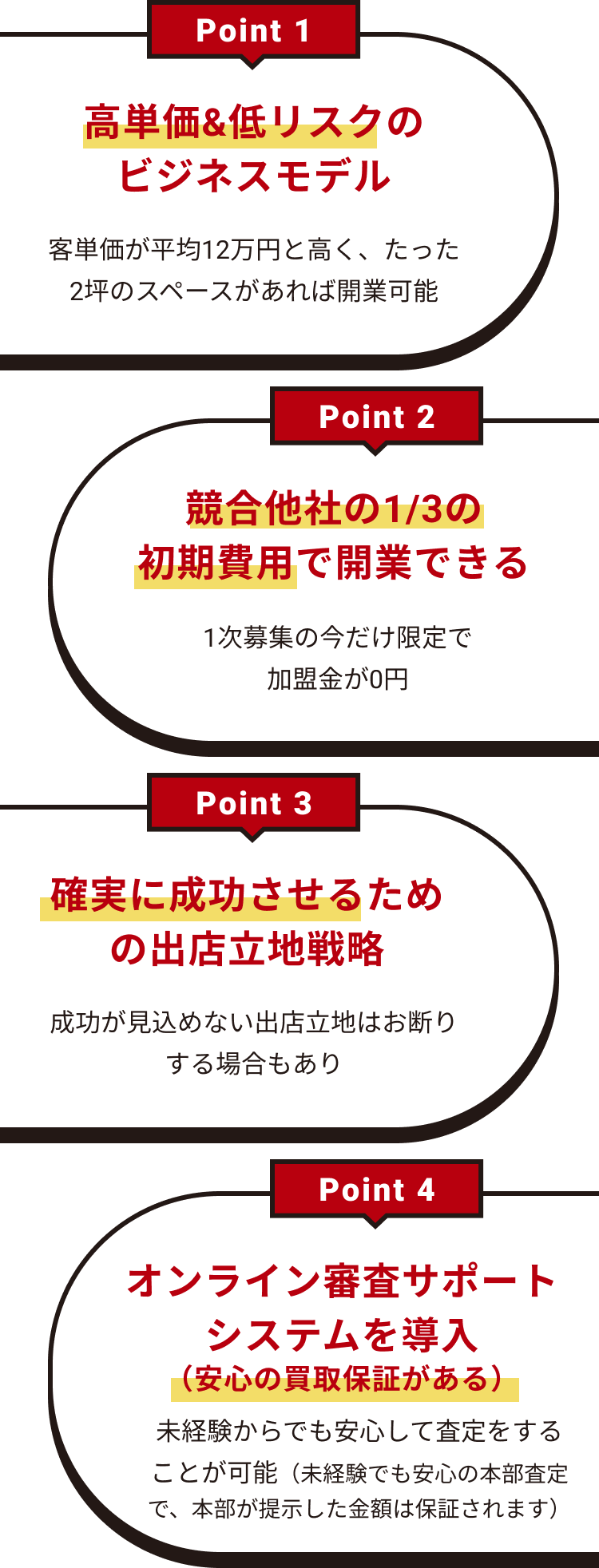 Point 1

高単価&低リスクのビジネスモデル

客単価が平均12万円と高く、たった2坪のスペースがあれば開業可能

Point 2

競合他社の1/3の初期費用で開業できる

1次募集の今だけ限定で加盟金が0円

Point 3

確実に成功させるための出店立地戦略

成功が見込めない出店立地はお断りする場合もあり

Point 4

オンライン審査サポートシステムを導入
（安心の買取保証がある）

未経験からでも安心して査定をすることが可能（未経験でも安心の本部査定で、本部が提示した金額は保証されます）